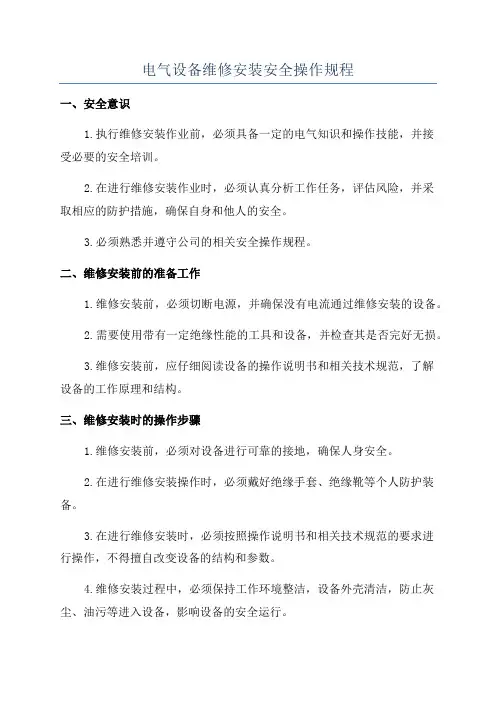 电气设备维修安装安全操作规程

一、安全意识

1.执行维修安装作业前，必须具备一定的电气知识和操作技能，并接受必要的安全培训。

2.在进行维修安装作业时，必须认真分析工作任务，评估风险，并采取相应的防护措施，确保自身和他人的安全。

3.必须熟悉并遵守公司的相关安全操作规程。

二、维修安装前的准备工作

1.维修安装前，必须切断电源，并确保没有电流通过维修安装的设备。

2.需要使用带有一定绝缘性能的工具和设备，并检查其是否完好无损。

3.维修安装前，应仔细阅读设备的操作说明书和相关技术规范，了解设备的工作原理和结构。

三、维修安装时的操作步骤

1.维修安装前，必须对设备进行可靠的接地，确保人身安全。

2.在进行维修安装操作时，必须戴好绝缘手套、绝缘靴等个人防护装备。

3.在进行维修安装时，必须按照操作说明书和相关技术规范的要求进行操作，不得擅自改变设备的结构和参数。

4.维修安装过程中，必须保持工作环境整洁，设备外壳清洁，防止灰尘、油污等进入设备，影响设备的安全运行。